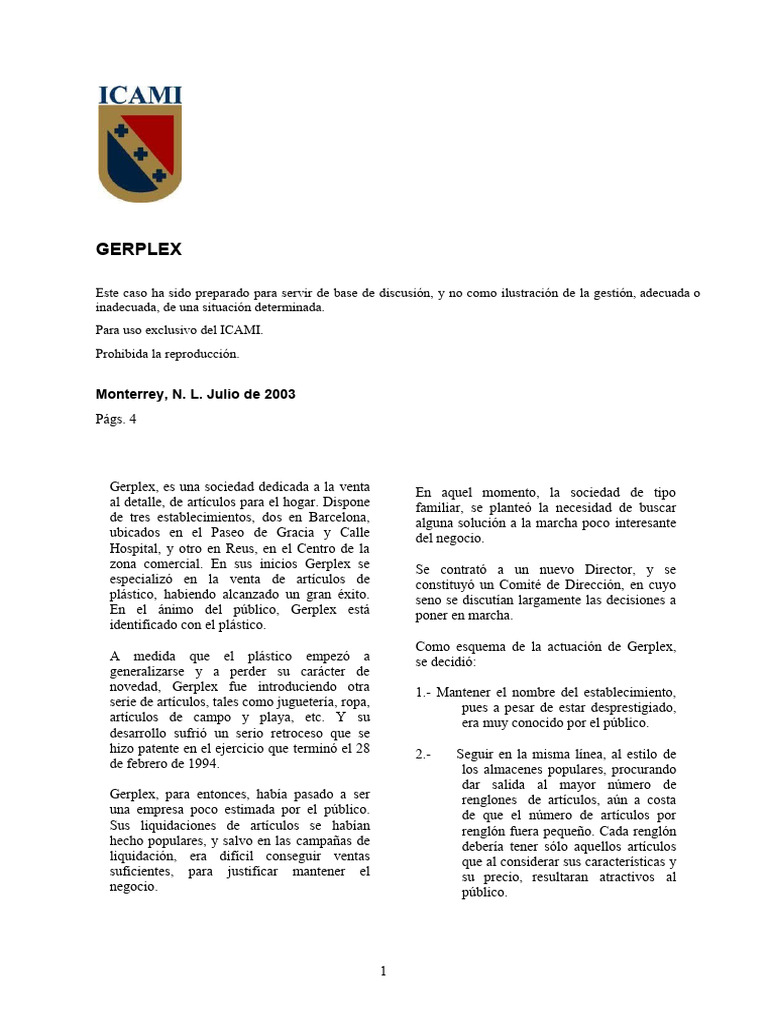 ICAMI

GERPLEX

Este caso ha sido preparado para servir de base de discusión, y no como ilustración de la gestión, adecuada o inadecuada, de una situación determinada.

Para uso exclusivo del ICAMI.

Prohibida la reproducción.

Monterrey, N. L. Julio de 2003

Págs. 4

Gerplex, es una sociedad dedicada a la venta al detalle, de artículos para el hogar. Dispone de tres establecimientos, dos en Barcelona, ubicados en el Paseo de Gracia y Calle Hospital, y otro en Reus, en el Centro de la zona comercial. En sus inicios Gerplex se especializó en la venta de artículos de plástico, habiendo alcanzado un gran éxito. En el ánimo del público, Gerplex está identificado con el plástico.

A medida que el plástico empezó a generalizarse y a perder su carácter de novedad, Gerplex fue introduciendo otra serie de artículos, tales como juguetería, ropa, artículos de campo y playa, etc. Y su desarrollo sufrió un serio retroceso que se hizo patente en el ejercicio que terminó el 28 de febrero de 1994.

Gerplex, para entonces, había pasado a ser una empresa poco estimada por el público. Sus liquidaciones de artículos se habían hecho populares, y salvo en las campañas de liquidación, era difícil conseguir ventas suficientes, para justificar mantener el negocio.

En aquel momento, la sociedad de tipo familiar, se planteó la necesidad de buscar alguna solución a la marcha poco interesante del negocio.

Se contrató a un nuevo Director, y se constituyó un Comité de Dirección, en cuyo seno se discutían largamente las decisiones a poner en marcha.

Como esquema de la actuación de Gerplex, se decidió:

1.- Mantener el nombre del establecimiento, pues a pesar de estar desprestigiado, era muy conocido por el público.

2.- Seguir en la misma línea, al estilo de los almacenes populares, procurando dar salida al mayor número de renglones de artículos, aún a costa de que el número de artículos por renglón fuera pequeño. Cada renglón debería tener sólo aquellos artículos que al considerar sus características y su precio, resultaran atractivos al público.

1